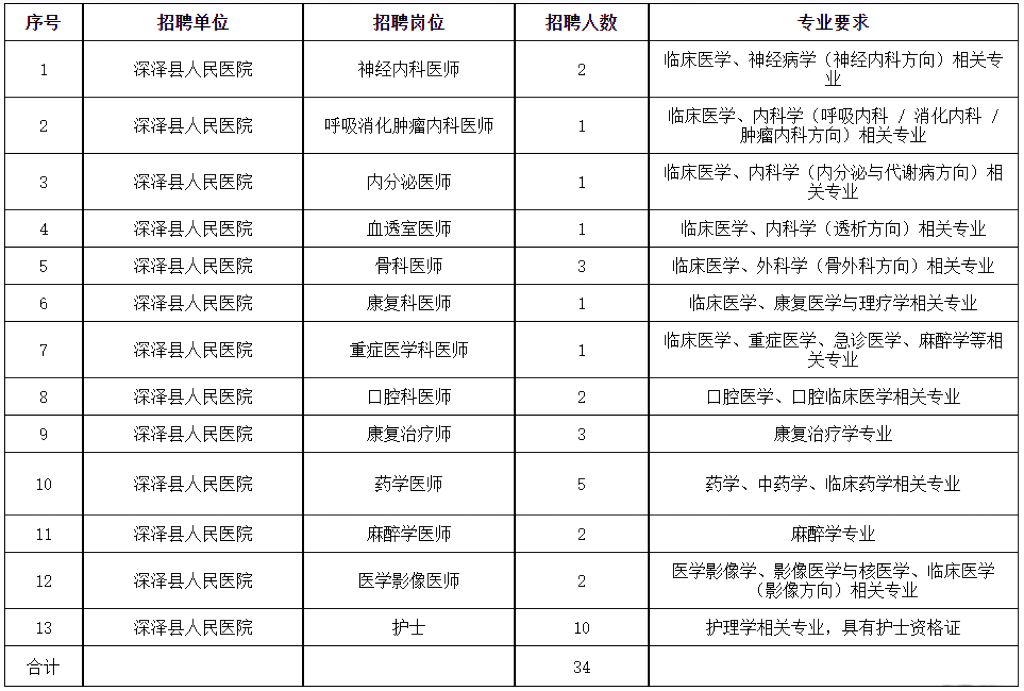 | 序号 | 招聘单位 | 招聘岗位 | 招聘人数 | 专业要求 |
|---|---|---|---|---|
| 1 | 深泽县人民医院 | 神经内科医师 | 2 | 临床医学、神经病学（神经内科方向）相关专业 |
| 2 | 深泽县人民医院 | 呼吸消化肿瘤内科医师 | 1 | 临床医学、内科学（呼吸内科 / 消化内科 / 肿瘤内科方向）相关专业 |
| 3 | 深泽县人民医院 | 内分泌医师 | 1 | 临床医学、内科学（内分泌与代谢病方向）相关专业 |
| 4 | 深泽县人民医院 | 血透室医师 | 1 | 临床医学、内科学（透析方向）相关专业 |
| 5 | 深泽县人民医院 | 骨科医师 | 3 | 临床医学、外科学（骨外科方向）相关专业 |
| 6 | 深泽县人民医院 | 康复科医师 | 1 | 临床医学、康复医学与理疗学相关专业 |
| 7 | 深泽县人民医院 | 重症医学科医师 | 1 | 临床医学、重症医学、急诊医学、麻醉学等相关专业 |
| 8 | 深泽县人民医院 | 口腔科医师 | 2 | 口腔医学、口腔临床医学相关专业 |
| 9 | 深泽县人民医院 | 康复治疗师 | 3 | 康复治疗学专业 |
| 10 | 深泽县人民医院 | 药学医师 | 5 | 药学、中药学、临床药学相关专业 |
| 11 | 深泽县人民医院 | 麻醉学医师 | 2 | 麻醉学专业 |
| 12 | 深泽县人民医院 | 医学影像医师 | 2 | 医学影像学、影像医学与核医学、临床医学（影像方向）相关专业 |
| 13 | 深泽县人民医院 | 护士 | 10 | 护理学相关专业，具有护士资格证 |
| 合计 | | | 34 | |